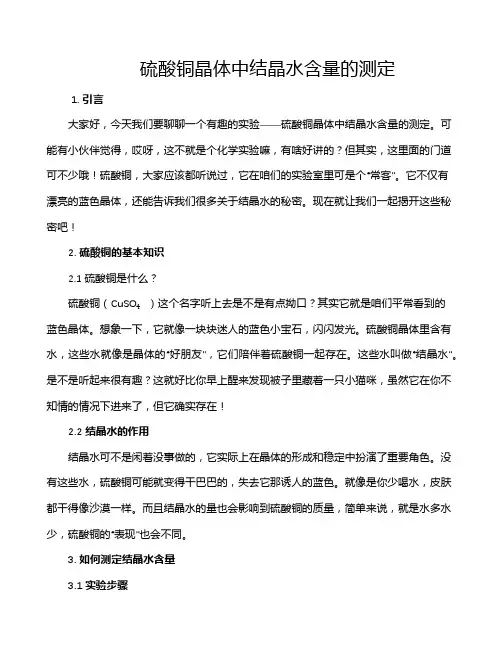 硫酸铜晶体中结晶水含量的测定

1. 引言

大家好，今天我们要聊聊一个有趣的实验——硫酸铜晶体中结晶水含量的测定。可能有小伙伴觉得，哎呀，这不就是个化学实验嘛，有啥好讲的？但其实，这里面的门道可不少哦！硫酸铜，大家应该都听说过，它在咱们的实验室里可是个“常客”。它不仅有漂亮的蓝色晶体，还能告诉我们很多关于结晶水的秘密。现在就让我们一起揭开这些秘密吧！

2. 硫酸铜的基本知识

2.1 硫酸铜是什么？

硫酸铜（$CuSO_4$）这个名字听上去是不是有点拗口？其实它就是咱们平常看到的蓝色晶体。想象一下，它就像一块块迷人的蓝色小宝石，闪闪发光。硫酸铜晶体里含有水，这些水就像是晶体的“好朋友”，它们陪伴着硫酸铜一起存在。这些水叫做“结晶水”。是不是听起来很有趣？这就好比你早上醒来发现被子里藏着一只小猫咪，虽然它在你不知情的情况下进来了，但它确实存在！

2.2 结晶水的作用

结晶水可不是闲着没事做的，它实际上在晶体的形成和稳定中扮演了重要角色。没有这些水，硫酸铜可能就变得干巴巴的，失去它那诱人的蓝色。就像是你少喝水，皮肤都干得像沙漠一样。而且结晶水的量也会影响到硫酸铜的质量，简单来说，就是水多水少，硫酸铜的“表现”也会不同。

3. 如何测定结晶水含量

3.1 实验步骤